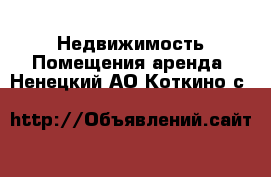 Недвижимость Помещения аренда Ненецкий АО Коткино с

http://Объявлений.сайт